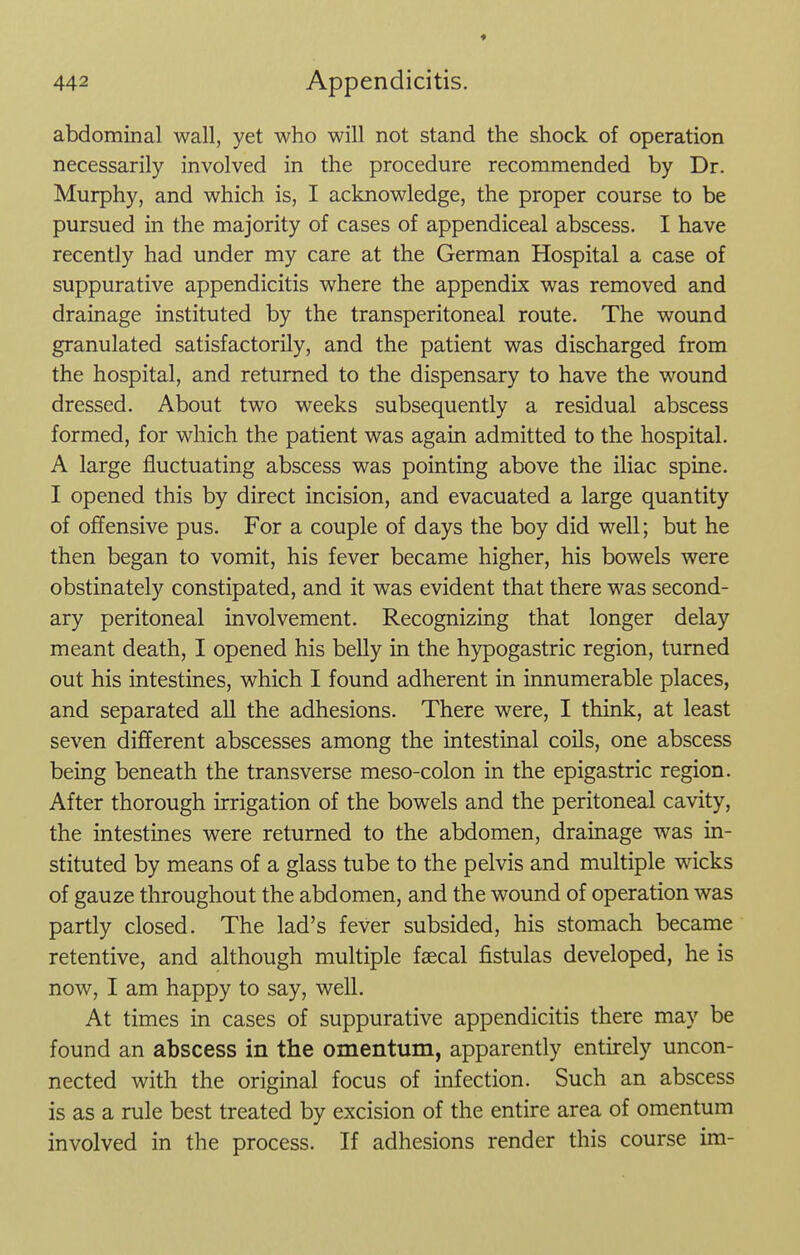 442 Appendicitis.

abdominal wall, yet who will not stand the shock of operation necessarily involved in the procedure recommended by Dr. Murphy, and which is, I acknowledge, the proper course to be pursued in the majority of cases of appendiceal abscess. I have recently had under my care at the German Hospital a case of suppurative appendicitis where the appendix was removed and drainage instituted by the transperitoneal route. The wound granulated satisfactorily, and the patient was discharged from the hospital, and returned to the dispensary to have the wound dressed. About two weeks subsequently a residual abscess formed, for which the patient was again admitted to the hospital. A large fluctuating abscess was pointing above the iliac spine. I opened this by direct incision, and evacuated a large quantity of offensive pus. For a couple of days the boy did well; but he then began to vomit, his fever became higher, his bowels were obstinately constipated, and it was evident that there was secondary peritoneal involvement. Recognizing that longer delay meant death, I opened his belly in the hypogastric region, turned out his intestines, which I found adherent in innumerable places, and separated all the adhesions. There were, I think, at least seven different abscesses among the intestinal coils, one abscess being beneath the transverse meso-colon in the epigastric region. After thorough irrigation of the bowels and the peritoneal cavity, the intestines were returned to the abdomen, drainage was instituted by means of a glass tube to the pelvis and multiple wicks of gauze throughout the abdomen, and the wound of operation was partly closed. The lad's fever subsided, his stomach became retentive, and although multiple fæcal fistulas developed, he is now, I am happy to say, well.

At times in cases of suppurative appendicitis there may be found an abscess in the omentum, apparently entirely unconnected with the original focus of infection. Such an abscess is as a rule best treated by excision of the entire area of omentum involved in the process. If adhesions render this course im-